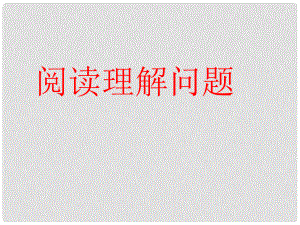 阅读理解问题